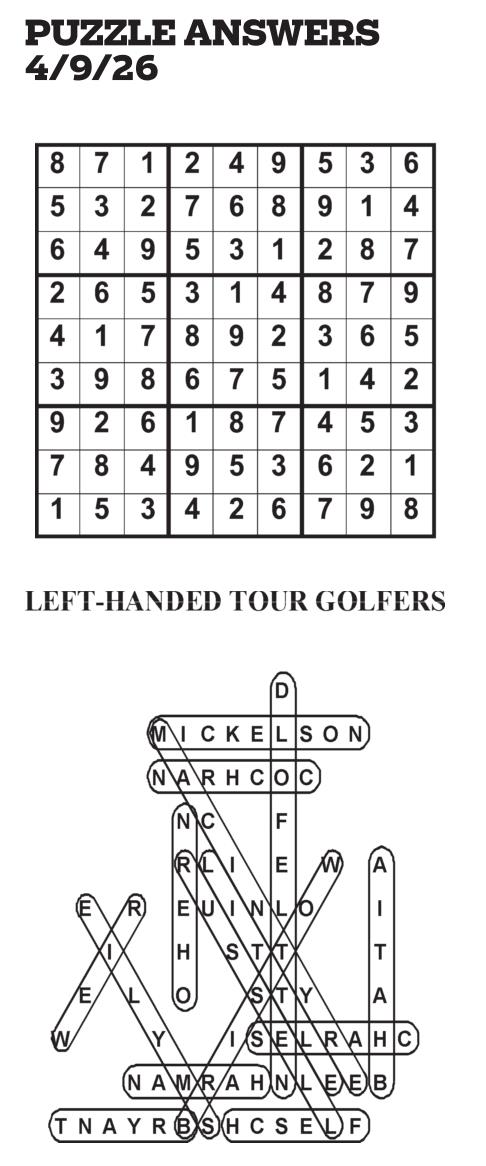 PUZZLE ANSWERS
4/9/26

| 8 | 7 | 1 | 2 | 4 | 9 | 5 | 3 | 6 |
|---|---|---|---|---|---|---|---|---|
| 5 | 3 | 2 | 7 | 6 | 8 | 9 | 1 | 4 |
| 6 | 4 | 9 | 5 | 3 | 1 | 2 | 8 | 7 |
| 2 | 6 | 5 | 3 | 1 | 4 | 8 | 7 | 9 |
| 4 | 1 | 7 | 8 | 9 | 2 | 3 | 6 | 5 |
| 3 | 9 | 8 | 6 | 7 | 5 | 1 | 4 | 2 |
| 9 | 2 | 6 | 1 | 8 | 7 | 4 | 5 | 3 |
| 7 | 8 | 4 | 9 | 5 | 3 | 6 | 2 | 1 |
| 1 | 5 | 3 | 4 | 2 | 6 | 7 | 9 | 8 |

LEFT-HANDED TOUR GOLFERS

D
M I C K E L S O N
N A R H C O C
N C F
R L I E W A
E R E U I N L O I
I H S T T T
E L O S T Y A
W Y I S E L R A H C
N A M R A H N L E E B
T N A Y R B S H C S E L F